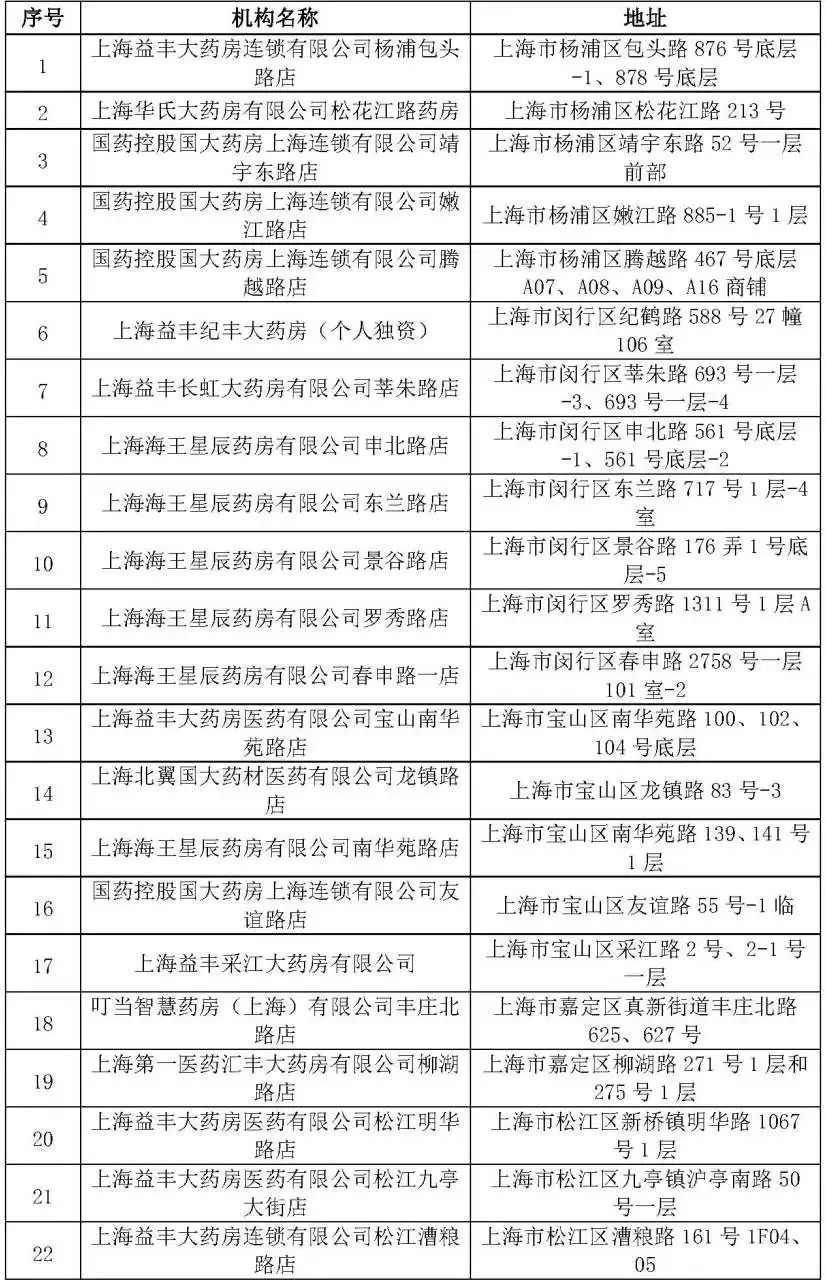 | 序号 | 机构名称 | 地址 |
|---|---|---|
| 1 | 上海益丰大药房连锁有限公司杨浦包头路店 | 上海市杨浦区包头路 876 号底层-1、878 号底层 |
| 2 | 上海华氏大药房有限公司松花江路药房 | 上海市杨浦区松花江路 213 号 |
| 3 | 国药控股国大药房上海连锁有限公司靖宇东路店 | 上海市杨浦区靖宇东路 52 号一层前部 |
| 4 | 国药控股国大药房上海连锁有限公司嫩江路店 | 上海市杨浦区嫩江路 885-1 号 1 层 |
| 5 | 国药控股国大药房上海连锁有限公司腾越路店 | 上海市杨浦区腾越路 467 号底层 A07、A08、A09、A16 商铺 |
| 6 | 上海益丰纪丰大药房（个人独资） | 上海市闵行区纪鹤路 588 号 27 幢 106 室 |
| 7 | 上海益丰长虹大药房有限公司莘朱路店 | 上海市闵行区莘朱路 693 号一层-3、693 号一层-4 |
| 8 | 上海海王星辰药房有限公司申北路店 | 上海市闵行区申北路 561 号底层-1、561 号底层-2 |
| 9 | 上海海王星辰药房有限公司东兰路店 | 上海市闵行区东兰路 717 号 1 层-4 室 |
| 10 | 上海海王星辰药房有限公司景谷路店 | 上海市闵行区景谷路 176 弄 1 号底层-5 |
| 11 | 上海海王星辰药房有限公司罗秀路店 | 上海市闵行区罗秀路 1311 号 1 层 A 室 |
| 12 | 上海海王星辰药房有限公司春申路一店 | 上海市闵行区春申路 2758 号一层 101 室-2 |
| 13 | 上海益丰大药房医药有限公司宝山南华苑路店 | 上海市宝山区南华苑路 100、102、104 号底层 |
| 14 | 上海北翼国大药材医药有限公司龙镇路店 | 上海市宝山区龙镇路 83 号-3 |
| 15 | 上海海王星辰药房有限公司南华苑路店 | 上海市宝山区南华苑路 139、141 号 1 层 |
| 16 | 国药控股国大药房上海连锁有限公司友谊路店 | 上海市宝山区友谊路 55 号-1 临 |
| 17 | 上海益丰采江大药房有限公司 | 上海市宝山区采江路 2 号、2-1 号一层 |
| 18 | 叮当智慧药房（上海）有限公司丰庄北路店 | 上海市嘉定区真新街道丰庄北路 625、627 号 |
| 19 | 上海第一医药汇丰大药房有限公司柳湖路店 | 上海市嘉定区柳湖路 271 号 1 层和 275 号 1 层 |
| 20 | 上海益丰大药房医药有限公司松江明华路店 | 上海市松江区新桥镇明华路 1067 号 1 层 |
| 21 | 上海益丰大药房医药有限公司松江九亭大街店 | 上海市松江区九亭镇沪亭南路 50 号一层 |
| 22 | 上海益丰大药房连锁有限公司松江漕粮路店 | 上海市松江区漕粮路 161 号 1F04、05 |